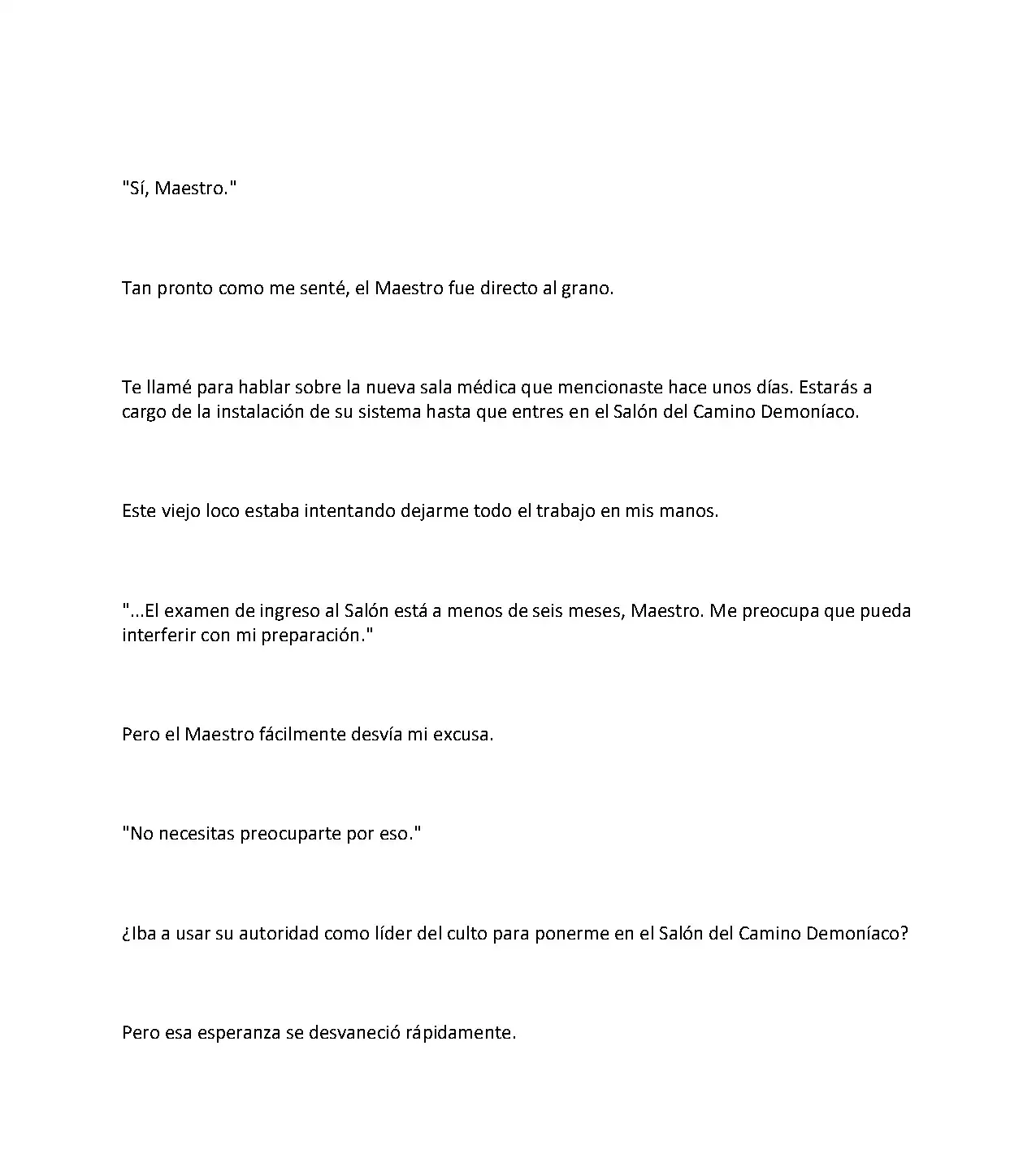 "Sí, Maestro."

Tan pronto como me senté, el Maestro fue directo al grano.

Te llamé para hablar sobre la nueva sala médica que mencionaste hace unos días. Estarás a cargo de la instalación de su sistema hasta que entres en el Salón del Camino Demoníaco.

Este viejo loco estaba intentando dejarme todo el trabajo en mis manos.

"...El examen de ingreso al Salón está a menos de seis meses, Maestro. Me preocupa que pueda interferir con mi preparación."

Pero el Maestro fácilmente desvía mi excusa.

"No necesitas preocuparte por eso."

¿Iba a usar su autoridad como líder del culto para ponerme en el Salón del Camino Demoníaco?

Pero esa esperanza se desvaneció rápidamente.